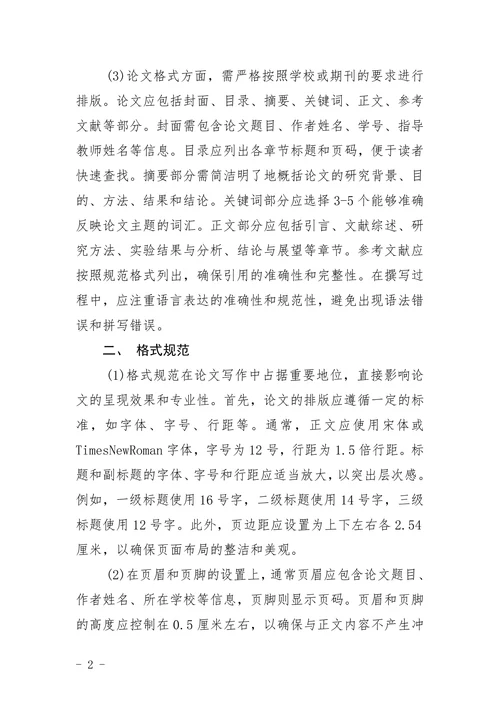 (3)论文格式方面，需严格按照学校或期刊的要求进行排版。论文应包括封面、目录、摘要、关键词、正文、参考文献等部分。封面需包含论文题目、作者姓名、学号、指导教师姓名等信息。目录应列出各章节标题和页码，便于读者快速查找。摘要部分需简洁明了地概括论文的研究背景、目的、方法、结果和结论。关键词部分应选择3-5个能够准确反映论文主题的词汇。正文部分应包括引言、文献综述、研究方法、实验结果与分析、结论与展望等章节。参考文献应按照规范格式列出，确保引用的准确性和完整性。在撰写过程中，应注重语言表达的准确性和规范性，避免出现语法错误和拼写错误。

二、 格式规范

(1)格式规范在论文写作中占据重要地位，直接影响论文的呈现效果和专业性。首先，论文的排版应遵循一定的标准，如字体、字号、行距等。通常，正文应使用宋体或TimesNewRoman字体，字号为12号，行距为1.5倍行距。标题和副标题的字体、字号和行距应适当放大，以突出层次感。例如，一级标题使用16号字，二级标题使用14号字，三级标题使用12号字。此外，页边距应设置为上下左右各2.54厘米，以确保页面布局的整洁和美观。

(2)在页眉和页脚的设置上，通常页眉应包含论文题目、作者姓名、所在学校等信息，页脚则显示页码。页眉和页脚的高度应控制在0.5厘米左右，以确保与正文内容不产生冲

- 2 -